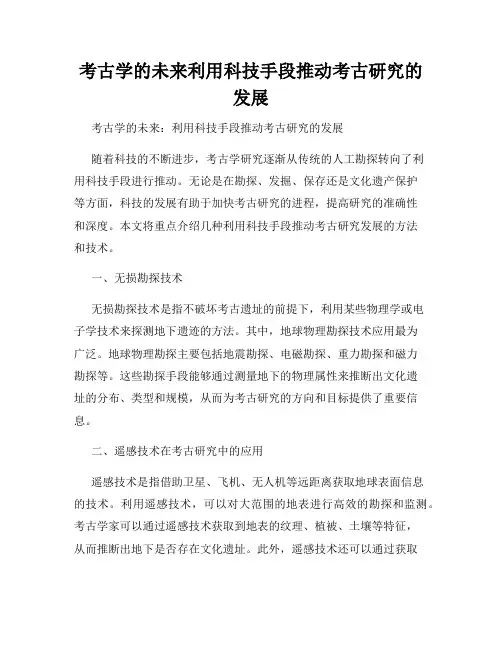 考古学的未来利用科技手段推动考古研究的发展

考古学的未来：利用科技手段推动考古研究的发展

随着科技的不断进步，考古学研究逐渐从传统的人工勘探转向了利用科技手段进行推动。无论是在勘探、发掘、保存还是文化遗产保护等方面，科技的发展有助于加快考古研究的进程，提高研究的准确性和深度。本文将重点介绍几种利用科技手段推动考古研究发展的方法和技术。

一、无损勘探技术

无损勘探技术是指不破坏考古遗址的前提下，利用某些物理学或电子学技术来探测地下遗迹的方法。其中，地球物理勘探技术应用最为广泛。地球物理勘探主要包括地震勘探、电磁勘探、重力勘探和磁力勘探等。这些勘探手段能够通过测量地下的物理属性来推断出文化遗址的分布、类型和规模，从而为考古研究的方向和目标提供了重要信息。

二、遥感技术在考古研究中的应用

遥感技术是指借助卫星、飞机、无人机等远距离获取地球表面信息的技术。利用遥感技术，可以对大范围的地表进行高效的勘探和监测。考古学家可以通过遥感技术获取到地表的纹理、植被、土壤等特征，从而推断出地下是否存在文化遗址。此外，遥感技术还可以通过获取